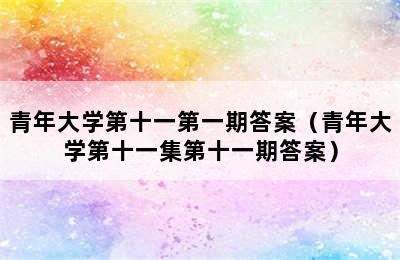 青年大学第十一第一期答案（青年大学第十一集第十一期答案）